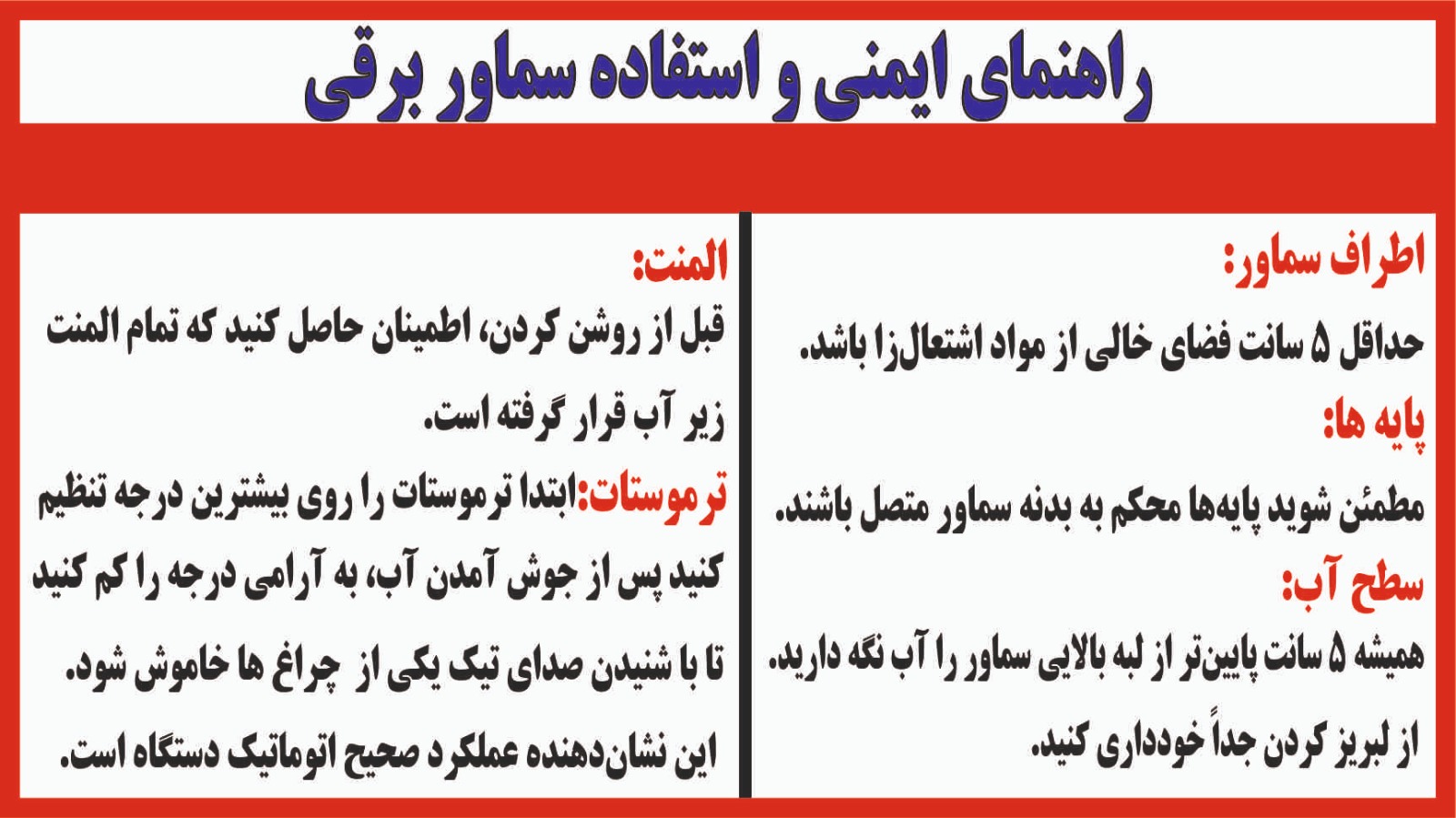 راهنمای ایمنی و استفاده سماور برقی

اطراف سماور:
حداقل ۵ سانت فضای خالی از مواد اشتعال‌زا باشد.
پایه ها:
مطمئن شوید پایه‌ها محکم به بدنه سماور متصل باشند.
سطح آب:
همیشه ۵ سانت پایین‌تر از لبه بالایی سماور را آب نگه دارید.
از لبریز کردن جداً خودداری کنید.

المنت:
قبل از روشن کردن، اطمینان حاصل کنید که تمام المنت زیر آب قرار گرفته است.
ترموستات:ابتدا ترموستات را روی بیشترین درجه تنظیم کنید پس از جوش آمدن آب، به آرامی درجه را کم کنید تا با شنیدن صدای تیک یکی از چراغ ها خاموش شود.
این نشان‌دهنده عملکرد صحیح اتوماتیک دستگاه است.